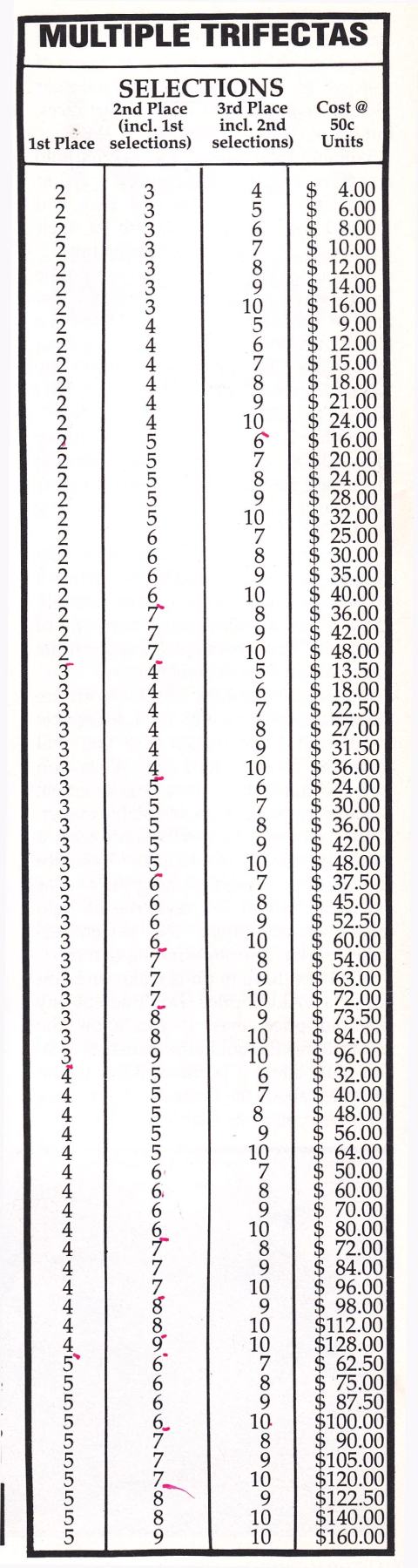 MULTIPLE TRIFECTAS

SELECTIONS

| 1st Place | 2nd Place (incl. 1st selections) | 3rd Place incl. 2nd selections) | Cost @ 50c Units |
|---|---|---|---|
| 2 | 3 | 4 | $ 4.00 |
| 2 | 3 | 5 | $ 6.00 |
| 2 | 3 | 6 | $ 8.00 |
| 2 | 3 | 7 | $ 10.00 |
| 2 | 3 | 8 | $ 12.00 |
| 2 | 3 | 9 | $ 14.00 |
| 2 | 3 | 10 | $ 16.00 |
| 2 | 4 | 5 | $ 9.00 |
| 2 | 4 | 6 | $ 12.00 |
| 2 | 4 | 7 | $ 15.00 |
| 2 | 4 | 8 | $ 18.00 |
| 2 | 4 | 9 | $ 21.00 |
| 2 | 4 | 10 | $ 24.00 |
| 2 | 5 | 6 | $ 16.00 |
| 2 | 5 | 7 | $ 20.00 |
| 2 | 5 | 8 | $ 24.00 |
| 2 | 5 | 9 | $ 28.00 |
| 2 | 5 | 10 | $ 32.00 |
| 2 | 6 | 7 | $ 25.00 |
| 2 | 6 | 8 | $ 30.00 |
| 2 | 6 | 9 | $ 35.00 |
| 2 | 6 | 10 | $ 40.00 |
| 2 | 7 | 8 | $ 36.00 |
| 2 | 7 | 9 | $ 42.00 |
| 2 | 7 | 10 | $ 48.00 |
| 3 | 4 | 5 | $ 13.50 |
| 3 | 4 | 6 | $ 18.00 |
| 3 | 4 | 7 | $ 22.50 |
| 3 | 4 | 8 | $ 27.00 |
| 3 | 4 | 9 | $ 31.50 |
| 3 | 4 | 10 | $ 36.00 |
| 3 | 5 | 6 | $ 24.00 |
| 3 | 5 | 7 | $ 30.00 |
| 3 | 5 | 8 | $ 36.00 |
| 3 | 5 | 9 | $ 42.00 |
| 3 | 5 | 10 | $ 48.00 |
| 3 | 6 | 7 | $ 37.50 |
| 3 | 6 | 8 | $ 45.00 |
| 3 | 6 | 9 | $ 52.50 |
| 3 | 6 | 10 | $ 60.00 |
| 3 | 7 | 8 | $ 54.00 |
| 3 | 7 | 9 | $ 63.00 |
| 3 | 7 | 10 | $ 72.00 |
| 3 | 8 | 9 | $ 73.50 |
| 3 | 8 | 10 | $ 84.00 |
| 3 | 9 | 10 | $ 96.00 |
| 4 | 5 | 6 | $ 32.00 |
| 4 | 5 | 7 | $ 40.00 |
| 4 | 5 | 8 | $ 48.00 |
| 4 | 5 | 9 | $ 56.00 |
| 4 | 5 | 10 | $ 64.00 |
| 4 | 6 | 7 | $ 50.00 |
| 4 | 6 | 8 | $ 60.00 |
| 4 | 6 | 9 | $ 70.00 |
| 4 | 6 | 10 | $ 80.00 |
| 4 | 7 | 8 | $ 72.00 |
| 4 | 7 | 9 | $ 84.00 |
| 4 | 7 | 10 | $ 96.00 |
| 4 | 8 | 9 | $ 98.00 |
| 4 | 8 | 10 | $112.00 |
| 4 | 9 | 10 | $128.00 |
| 5 | 6 | 7 | $ 62.50 |
| 5 | 6 | 8 | $ 75.00 |
| 5 | 6 | 9 | $ 87.50 |
| 5 | 6 | 10 | $100.00 |
| 5 | 7 | 8 | $ 90.00 |
| 5 | 7 | 9 | $105.00 |
| 5 | 7 | 10 | $120.00 |
| 5 | 8 | 9 | $122.50 |
| 5 | 8 | 10 | $140.00 |
| 5 | 9 | 10 | $160.00 |